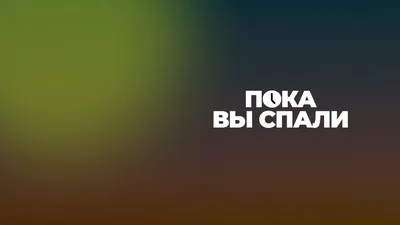 ПОКА
ВЫ СПАЛИ